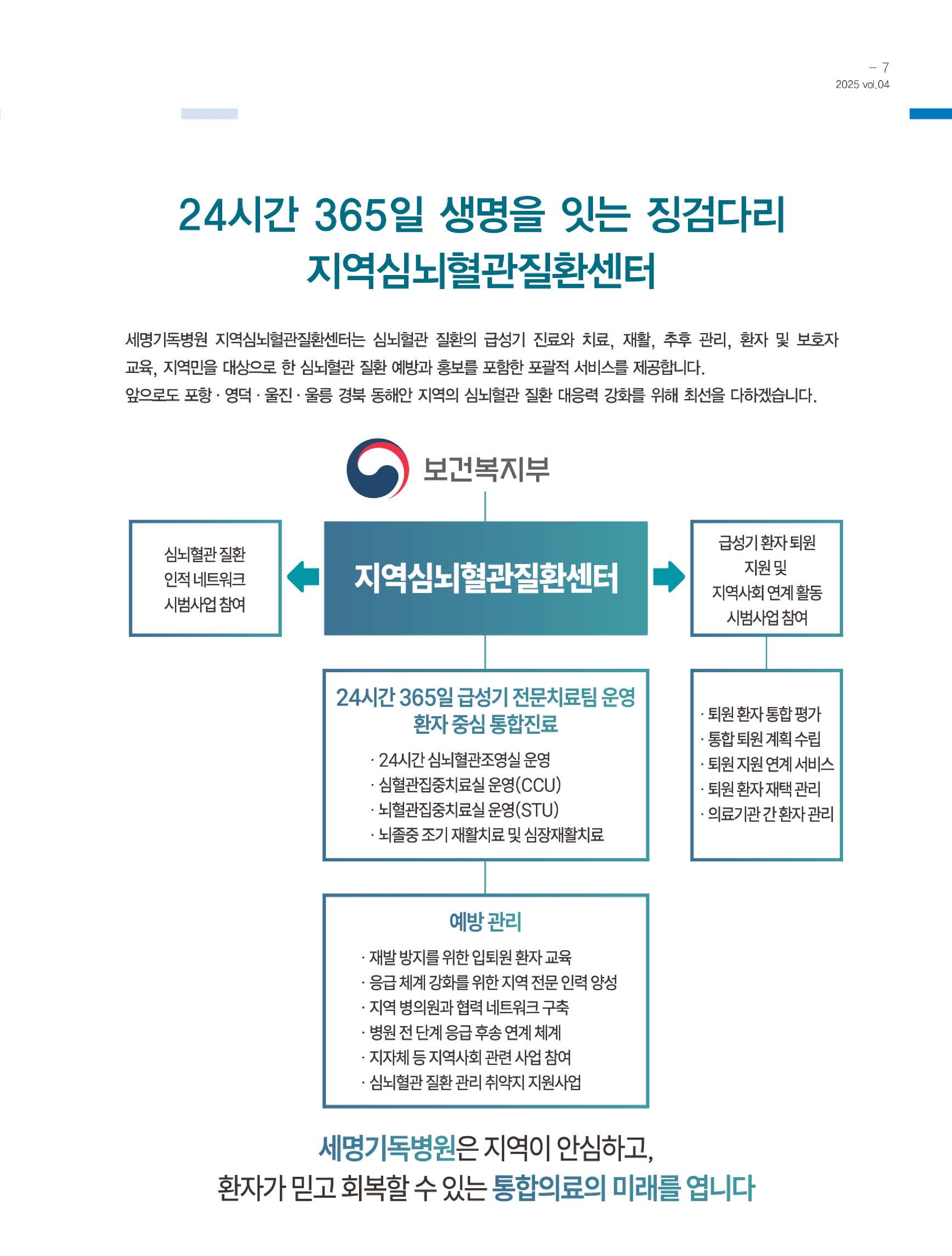 – 7
2025 vol.04

24시간 365일 생명을 잇는 징검다리
지역심뇌혈관질환센터

세명기독병원 지역심뇌혈관질환센터는 심뇌혈관 질환의 급성기 진료와 치료, 재활, 추후 관리, 환자 및 보호자 교육, 지역민을 대상으로 한 심뇌혈관 질환 예방과 홍보를 포함한 포괄적 서비스를 제공합니다.
앞으로도 포항 · 영덕 · 울진 · 울릉 경북 동해안 지역의 심뇌혈관 질환 대응력 강화를 위해 최선을 다하겠습니다.

보건복지부

심뇌혈관 질환
인적 네트워크
시범사업 참여

지역심뇌혈관질환센터

급성기 환자 퇴원
지원 및
지역사회 연계 활동
시범사업 참여

24시간 365일 급성기 전문치료팀 운영
환자 중심 통합진료
· 24시간 심뇌혈관조영실 운영
· 심혈관집중치료실 운영(CCU)
· 뇌혈관집중치료실 운영(STU)
· 뇌졸중 조기 재활치료 및 심장재활치료

· 퇴원 환자 통합 평가
· 통합 퇴원 계획 수립
· 퇴원 지원 연계 서비스
· 퇴원 환자 재택 관리
· 의료기관 간 환자 관리

예방 관리
· 재발 방지를 위한 입퇴원 환자 교육
· 응급 체계 강화를 위한 지역 전문 인력 양성
· 지역 병의원과 협력 네트워크 구축
· 병원 전 단계 응급 후송 연계 체계
· 지자체 등 지역사회 관련 사업 참여
· 심뇌혈관 질환 관리 취약지 지원사업

세명기독병원은 지역이 안심하고,
환자가 믿고 회복할 수 있는 통합의료의 미래를 엽니다